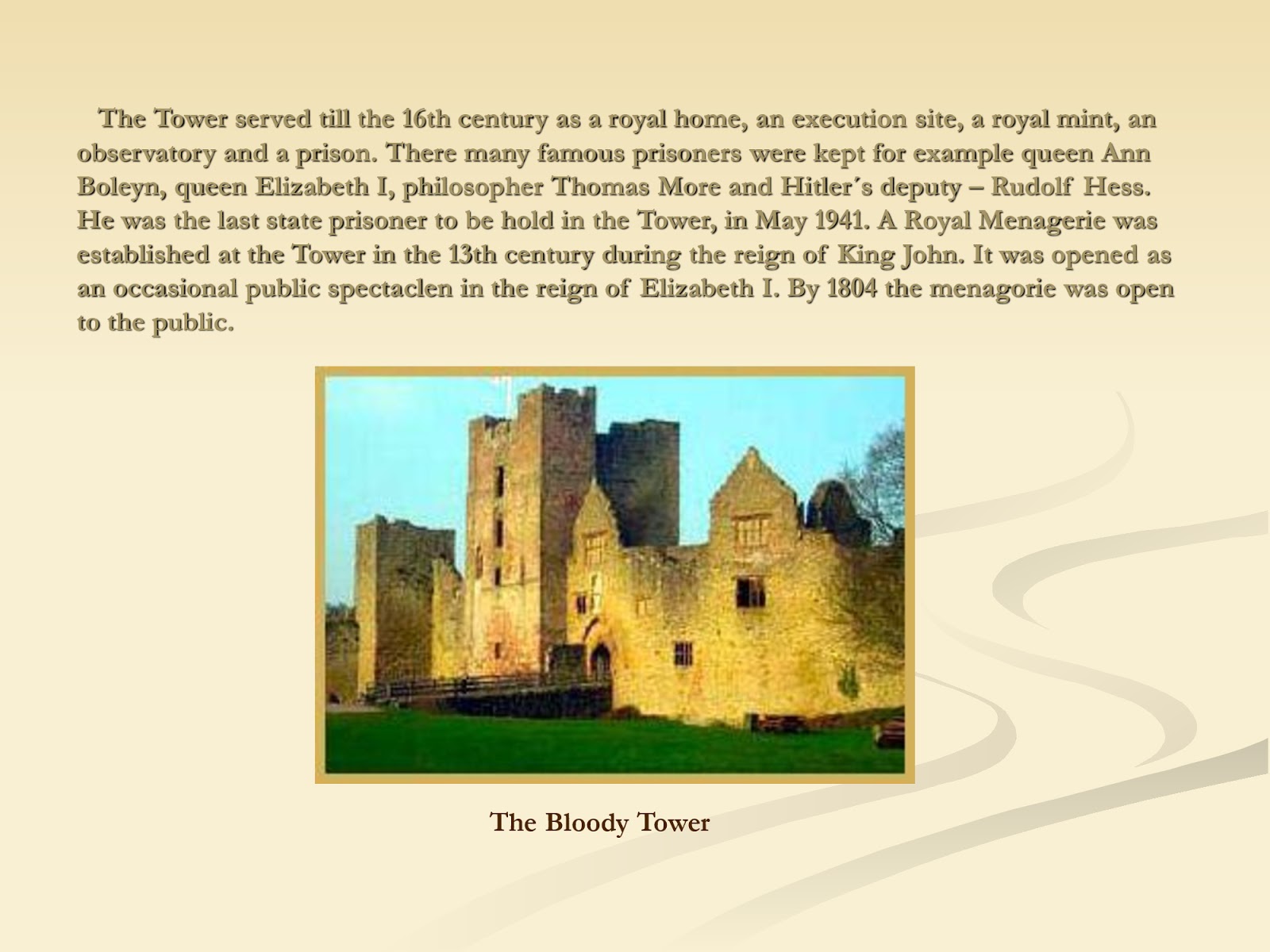 The Tower served till the 16th century as a royal home, an execution site, a royal mint, an observatory and a prison. There many famous prisoners were kept for example queen Ann Boleyn, queen Elizabeth I, philosopher Thomas More and Hitler´s deputy – Rudolf Hess. He was the last state prisoner to be hold in the Tower, in May 1941. A Royal Menagerie was established at the Tower in the 13th century during the reign of King John. It was opened as an occasional public spectaclen in the reign of Elizabeth I. By 1804 the menagorie was open to the public.

The Bloody Tower